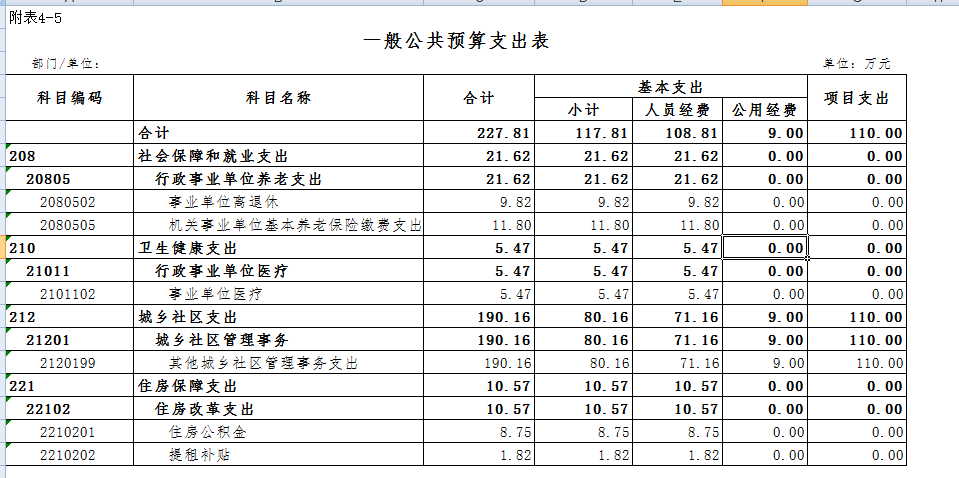 附表4-5

一般公共预算支出表

部门/单位：

单位：万元

| 科目编码 | 科目名称 | 合计 | 基本支出 小计 | 基本支出 人员经费 | 基本支出 公用经费 | 项目支出 |
|---|---|---|---|---|---|---|
| | 合计 | 227.81 | 117.81 | 108.81 | 9.00 | 110.00 |
| 208 | 社会保障和就业支出 | 21.62 | 21.62 | 21.62 | 0.00 | 0.00 |
| 20805 | 行政事业单位养老支出 | 21.62 | 21.62 | 21.62 | 0.00 | 0.00 |
| 2080502 | 事业单位离退休 | 9.82 | 9.82 | 9.82 | 0.00 | 0.00 |
| 2080505 | 机关事业单位基本养老保险缴费支出 | 11.80 | 11.80 | 11.80 | 0.00 | 0.00 |
| 210 | 卫生健康支出 | 5.47 | 5.47 | 5.47 | 0.00 | 0.00 |
| 21011 | 行政事业单位医疗 | 5.47 | 5.47 | 5.47 | 0.00 | 0.00 |
| 2101102 | 事业单位医疗 | 5.47 | 5.47 | 5.47 | 0.00 | 0.00 |
| 212 | 城乡社区支出 | 190.16 | 80.16 | 71.16 | 9.00 | 110.00 |
| 21201 | 城乡社区管理事务 | 190.16 | 80.16 | 71.16 | 9.00 | 110.00 |
| 2120199 | 其他城乡社区管理事务支出 | 190.16 | 80.16 | 71.16 | 9.00 | 110.00 |
| 221 | 住房保障支出 | 10.57 | 10.57 | 10.57 | 0.00 | 0.00 |
| 22102 | 住房改革支出 | 10.57 | 10.57 | 10.57 | 0.00 | 0.00 |
| 2210201 | 住房公积金 | 8.75 | 8.75 | 8.75 | 0.00 | 0.00 |
| 2210202 | 提租补贴 | 1.82 | 1.82 | 1.82 | 0.00 | 0.00 |